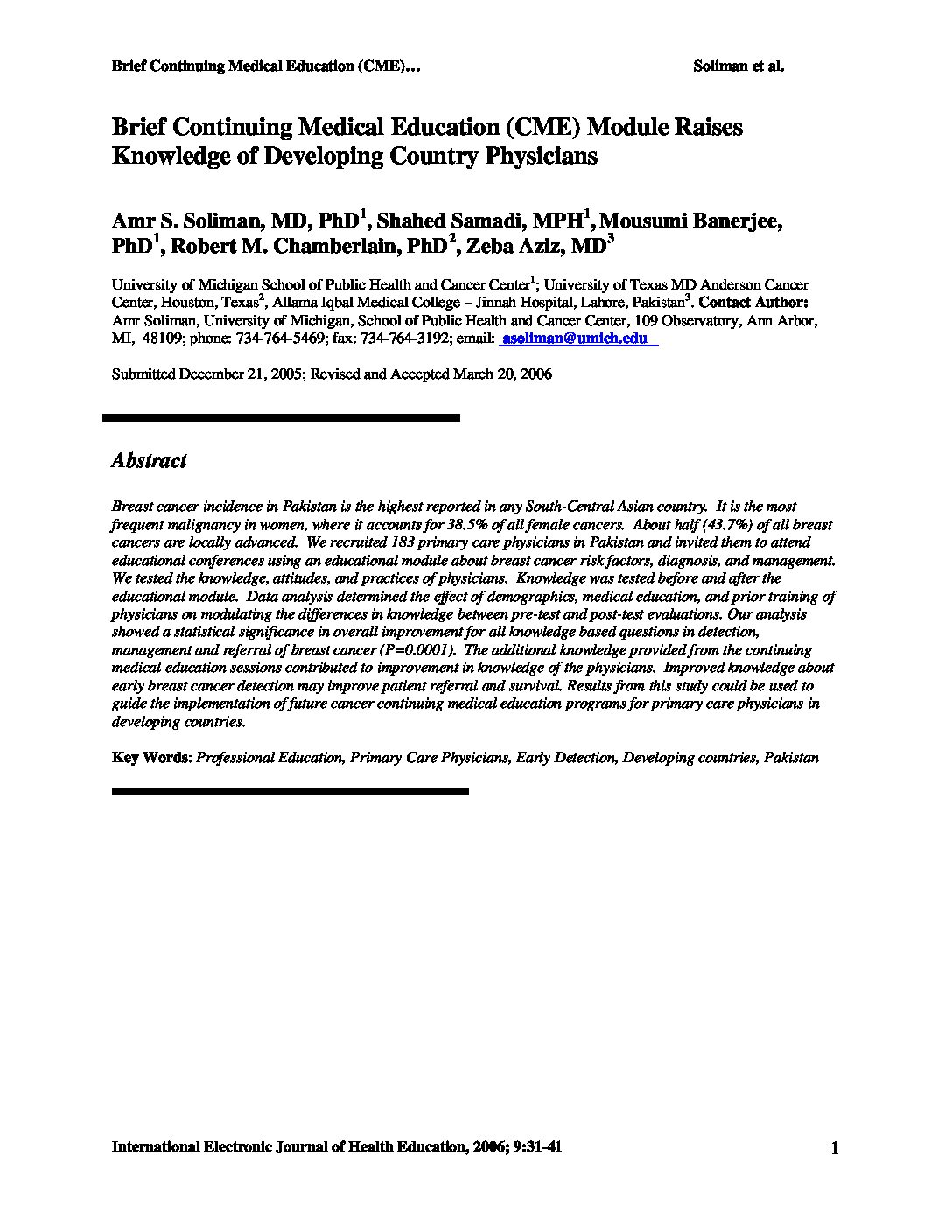 Brief Continuing Medical Education (CME)…

Soliman et al.

Brief Continuing Medical Education (CME) Module Raises Knowledge of Developing Country Physicians

Amr S. Soliman, MD, PhD$^1$, Shahed Samadi, MPH$^1$, Mousumi Banerjee, PhD$^1$, Robert M. Chamberlain, PhD$^2$, Zeba Aziz, MD$^3$

University of Michigan School of Public Health and Cancer Center$^1$; University of Texas MD Anderson Cancer Center, Houston, Texas$^2$, Allama Iqbal Medical College – Jinnah Hospital, Lahore, Pakistan$^3$. Contact Author: Amr Soliman, University of Michigan, School of Public Health and Cancer Center, 109 Observatory, Ann Arbor, MI, 48109; phone: 734-764-5469; fax: 734-764-3192; email: asoliman@umich.edu

Submitted December 21, 2005; Revised and Accepted March 20, 2006

Abstract

Breast cancer incidence in Pakistan is the highest reported in any South-Central Asian country. It is the most frequent malignancy in women, where it accounts for 38.5% of all female cancers. About half (43.7%) of all breast cancers are locally advanced. We recruited 183 primary care physicians in Pakistan and invited them to attend educational conferences using an educational module about breast cancer risk factors, diagnosis, and management. We tested the knowledge, attitudes, and practices of physicians. Knowledge was tested before and after the educational module. Data analysis determined the effect of demographics, medical education, and prior training of physicians on modulating the differences in knowledge between pre-test and post-test evaluations. Our analysis showed a statistical significance in overall improvement for all knowledge based questions in detection, management and referral of breast cancer (P=0.0001). The additional knowledge provided from the continuing medical education sessions contributed to improvement in knowledge of the physicians. Improved knowledge about early breast cancer detection may improve patient referral and survival. Results from this study could be used to guide the implementation of future cancer continuing medical education programs for primary care physicians in developing countries.

Key Words: Professional Education, Primary Care Physicians, Early Detection, Developing countries, Pakistan

International Electronic Journal of Health Education, 2006; 9:31-41

1